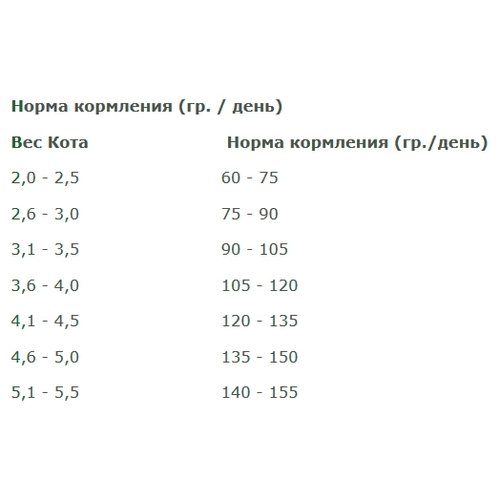 Норма кормления (гр. / день)

| Вес Кота | Норма кормления (гр./день) |
|---|---|
| 2,0 - 2,5 | 60 - 75 |
| 2,6 - 3,0 | 75 - 90 |
| 3,1 - 3,5 | 90 - 105 |
| 3,6 - 4,0 | 105 - 120 |
| 4,1 - 4,5 | 120 - 135 |
| 4,6 - 5,0 | 135 - 150 |
| 5,1 - 5,5 | 140 - 155 |